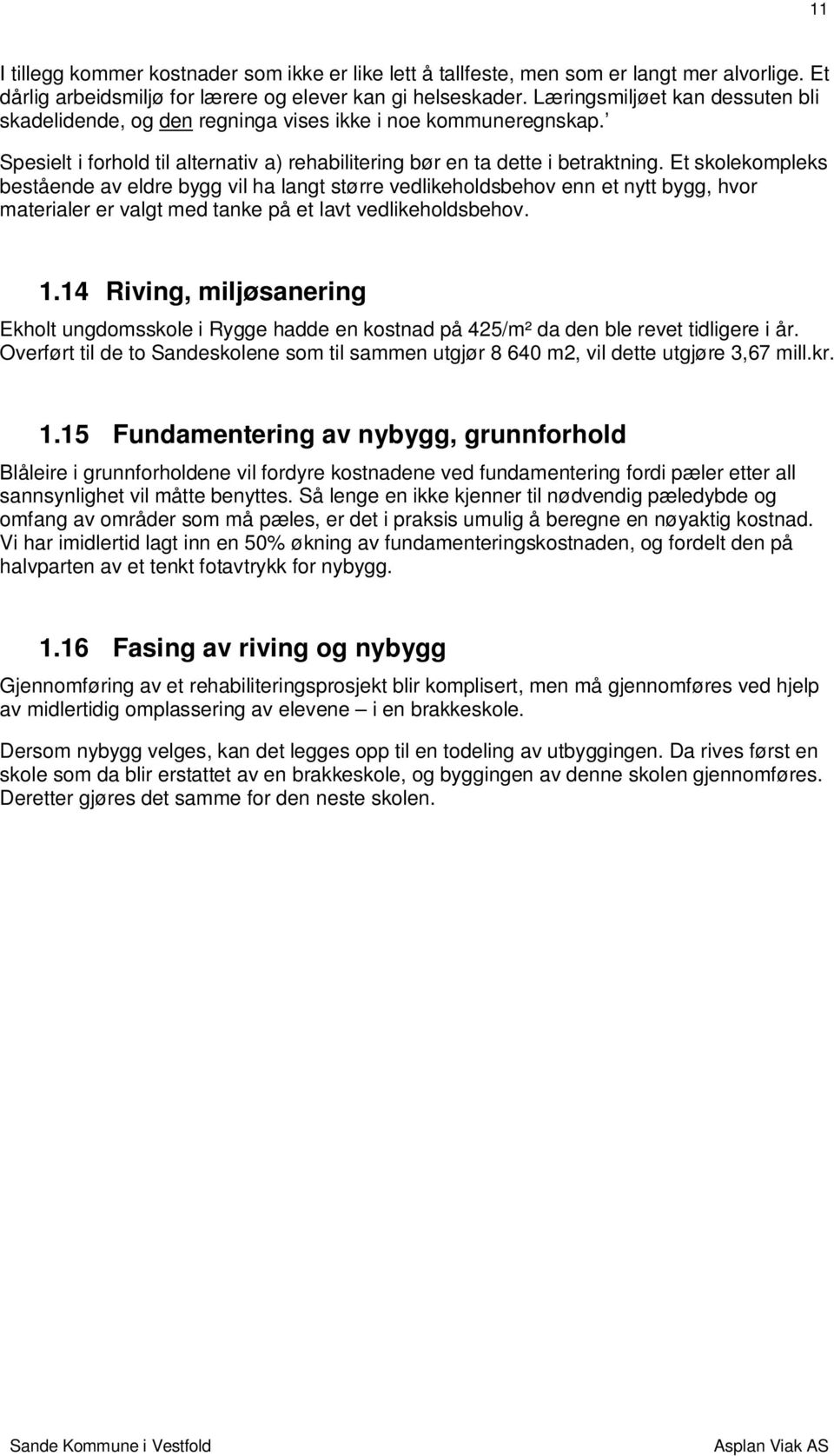 11

I tillegg kommer kostnader som ikke er like lett å tallfeste, men som er langt mer alvorlige. Et dårlig arbeidsmiljø for lærere og elever kan gi helseskader. Læringsmiljøet kan dessuten bli skadelidende, og den regninga vises ikke i noe kommuneregnskap.’

Spesielt i forhold til alternativ a) rehabilitering bør en ta dette i betraktning. Et skolekompleks bestående av eldre bygg vil ha langt større vedlikeholdsbehov enn et nytt bygg, hvor materialer er valgt med tanke på et lavt vedlikeholdsbehov.

1.14 Riving, miljøsanering

Ekholt ungdomsskole i Rygge hadde en kostnad på 425/m² da den ble revet tidligere i år. Overført til de to Sandeskolene som til sammen utgjør 8 640 m2, vil dette utgjøre 3,67 mill.kr.

1.15 Fundamentering av nybygg, grunnforhold

Blåleire i grunnforholdene vil fordyre kostnadene ved fundamentering fordi pæler etter all sannsynlighet vil måtte benyttes. Så lenge en ikke kjenner til nødvendig pæledybde og omfang av områder som må pæles, er det i praksis umulig å beregne en nøyaktig kostnad. Vi har imidlertid lagt inn en 50% økning av fundamenteringskostnaden, og fordelt den på halvparten av et tenkt fotavtrykk for nybygg.

1.16 Fasing av riving og nybygg

Gjennomføring av et rehabiliteringsprosjekt blir komplisert, men må gjennomføres ved hjelp av midlertidig omplassering av elevene – i en brakkeskole.

Dersom nybygg velges, kan det legges opp til en todeling av utbyggingen. Da rives først en skole som da blir erstattet av en brakkeskole, og byggingen av denne skolen gjennomføres. Deretter gjøres det samme for den neste skolen.

Sande Kommune i Vestfold

Asplan Viak AS